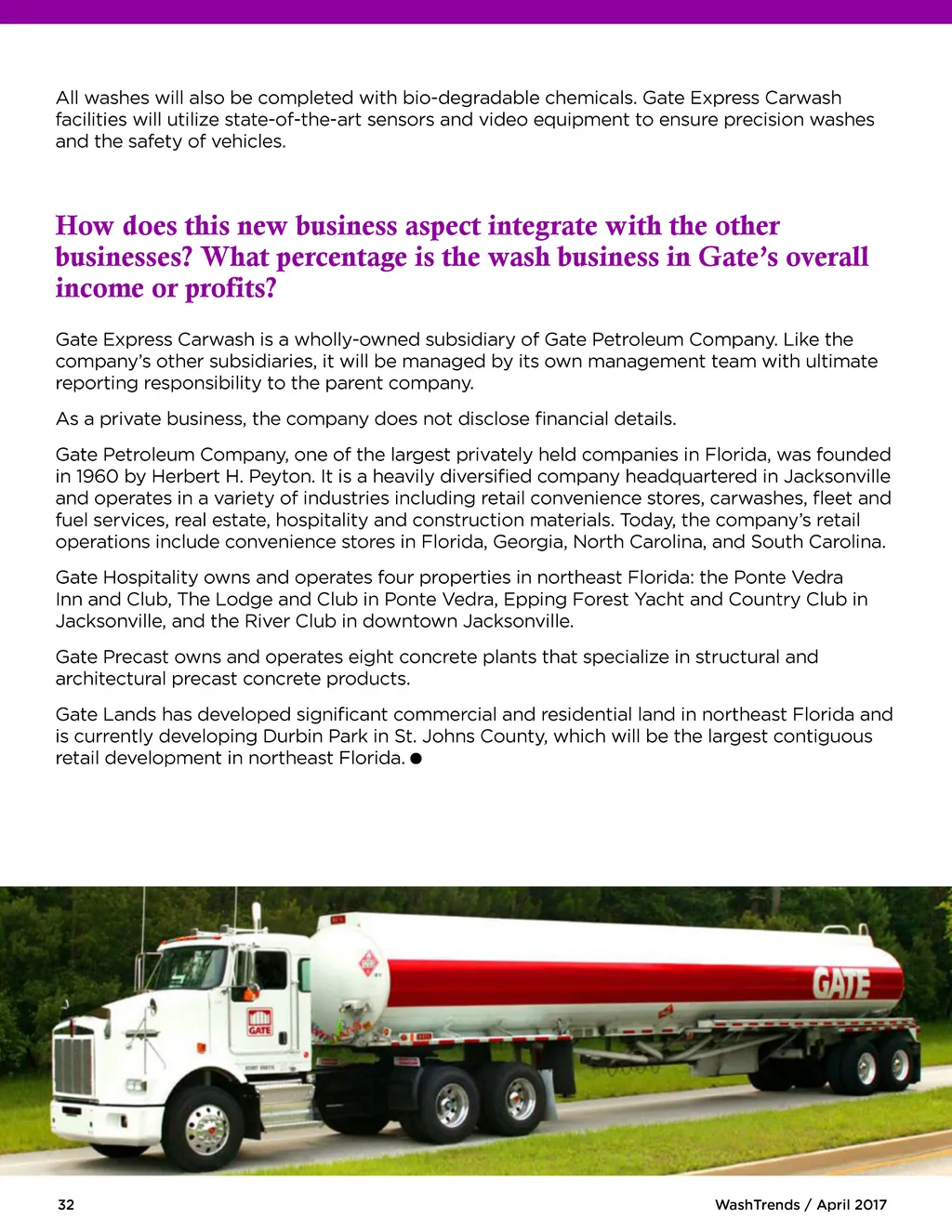 All washes will also be completed with bio-degradable chemicals. Gate Express Carwash facilities will utilize state-of-the-art sensors and video equipment to ensure precision washes and the safety of vehicles.

How does this new business aspect integrate with the other businesses? What percentage is the wash business in Gate's overall income or profits?

Gate Express Carwash is a wholly-owned subsidiary of Gate Petroleum Company. Like the company's other subsidiaries, it will be managed by its own management team with ultimate reporting responsibility to the parent company.

As a private business, the company does not disclose financial details.

Gate Petroleum Company, one of the largest privately held companies in Florida, was founded in 1960 by Herbert H. Peyton. It is a heavily diversified company headquartered in Jacksonville and operates in a variety of industries including retail convenience stores, carwashes, fleet and fuel services, real estate, hospitality and construction materials. Today, the company's retail operations include convenience stores in Florida, Georgia, North Carolina, and South Carolina.

Gate Hospitality owns and operates four properties in northeast Florida: the Ponte Vedra Inn and Club, The Lodge and Club in Ponte Vedra, Epping Forest Yacht and Country Club in Jacksonville, and the River Club in downtown Jacksonville.

Gate Precast owns and operates eight concrete plants that specialize in structural and architectural precast concrete products.

Gate Lands has developed significant commercial and residential land in northeast Florida and is currently developing Durbin Park in St. Johns County, which will be the largest contiguous retail development in northeast Florida. ●

GATE

GATE

32

WashTrends / April 2017